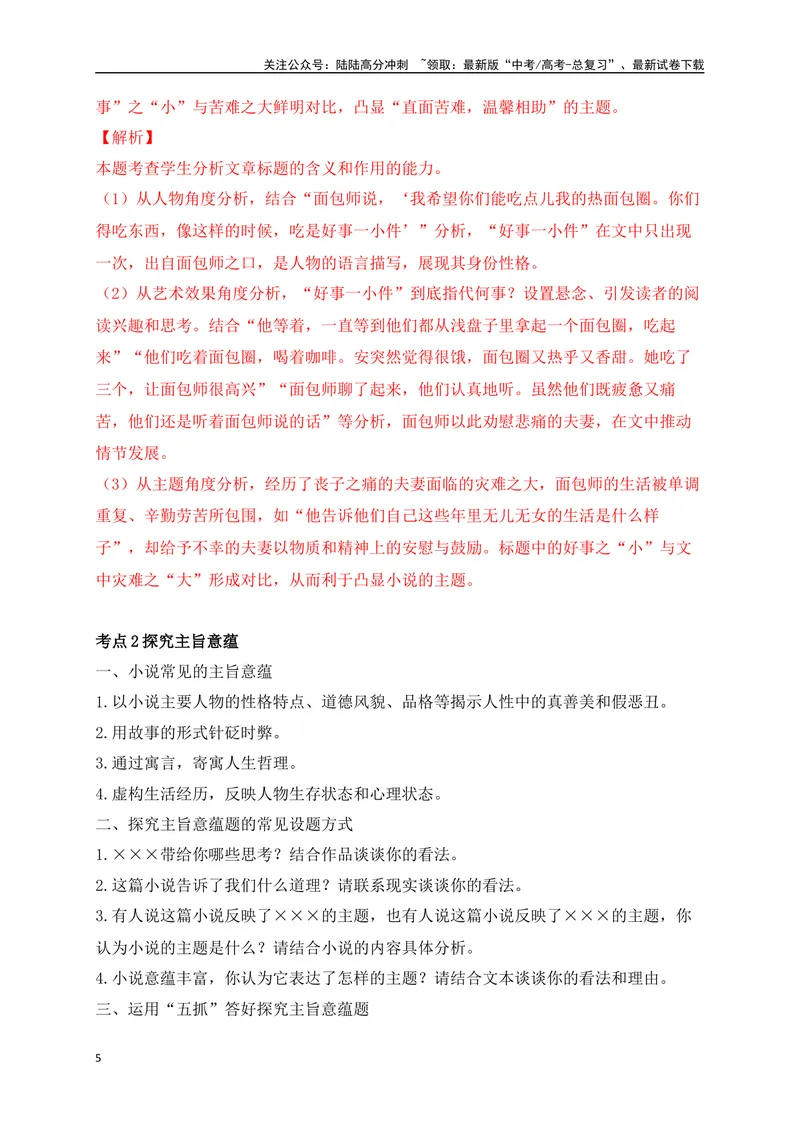 关注公众号：陆陆高分冲刺 ~领取：最新版“中考/高考-总复习”、最新试卷下载

事”之“小”与苦难之大鲜明对比，凸显“直面苦难，温馨相助”的主题。

【解析】

本题考查学生分析文章标题的含义和作用的能力。

（1）从人物角度分析，结合“面包师说，‘我希望你们能吃点儿我的热面包圈。你们得吃东西，像这样的时候，吃是好事一小件’”分析，“好事一小件”在文中只出现一次，出自面包师之口，是人物的语言描写，展现其身份性格。

（2）从艺术效果角度分析，“好事一小件”到底指代何事？设置悬念、引发读者的阅读兴趣和思考。结合“他等着，一直等到他们都从浅盘子里拿起一个面包圈，吃起来”“他们吃着面包圈，喝着咖啡。安突然觉得很饿，面包圈又热乎又香甜。她吃了三个，让面包师很高兴”“面包师聊了起来，他们认真地听。虽然他们既疲惫又痛苦，他们还是听着面包师说的话”等分析，面包师以此劝慰悲痛的夫妻，在文中推动情节发展。

（3）从主题角度分析，经历了丧子之痛的夫妻面临的灾难之大，面包师的生活被单调重复、辛勤劳苦所包围，如“他告诉他们自己这些年里无儿无女的生活是什么样子”，却给予不幸的夫妻以物质和精神上的安慰与鼓励。标题中的好事之“小”与文中灾难之“大”形成对比，从而利于凸显小说的主题。

考点2探究主旨意蕴

一、小说常见的主旨意蕴

1.以小说主要人物的性格特点、道德风貌、品格等揭示人性中的真善美和假恶丑。

2.用故事的形式针砭时弊。

3.通过寓言，寄寓人生哲理。

4.虚构生活经历，反映人物生存状态和心理状态。

二、探究主旨意蕴题的常见设题方式

1.×××带给你哪些思考？结合作品谈谈你的看法。

2.这篇小说告诉了我们什么道理？请联系现实谈谈你的看法。

3.有人说这篇小说反映了×××的主题，也有人说这篇小说反映了×××的主题，你认为小说的主题是什么？请结合小说的内容具体分析。

4.小说意蕴丰富，你认为它表达了怎样的主题？请结合文本谈谈你的看法和理由。

三、运用“五抓”答好探究主旨意蕴题

5